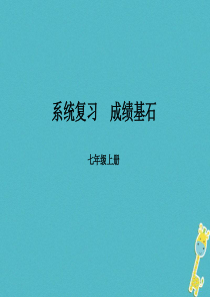 系统复习　成绩基石

七年级上册